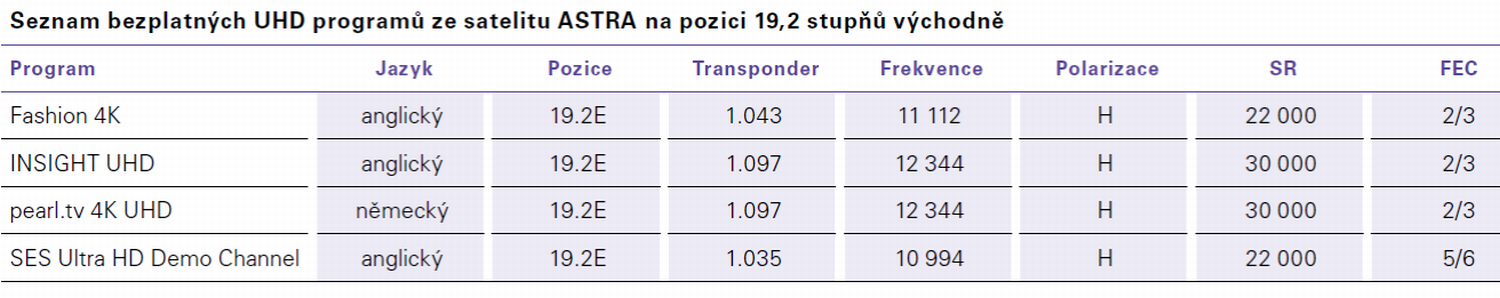 Seznam bezplatných UHD programů ze satelitu ASTRA na pozici 19,2 stupňů východně

| Program | Jazyk | Pozice | Transponder | Frekvence | Polarizace | SR | FEC |
|---|---|---|---|---|---|---|---|
| Fashion 4K | anglický | 19.2E | 1.043 | 11 112 | H | 22 000 | 2/3 |
| INSIGHT UHD | anglický | 19.2E | 1.097 | 12 344 | H | 30 000 | 2/3 |
| pearl.tv 4K UHD | německý | 19.2E | 1.097 | 12 344 | H | 30 000 | 2/3 |
| SES Ultra HD Demo Channel | anglický | 19.2E | 1.035 | 10 994 | H | 22 000 | 5/6 |